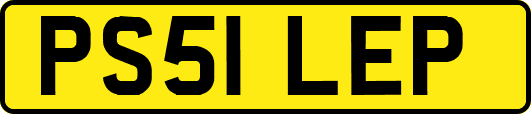 PS51 LEP